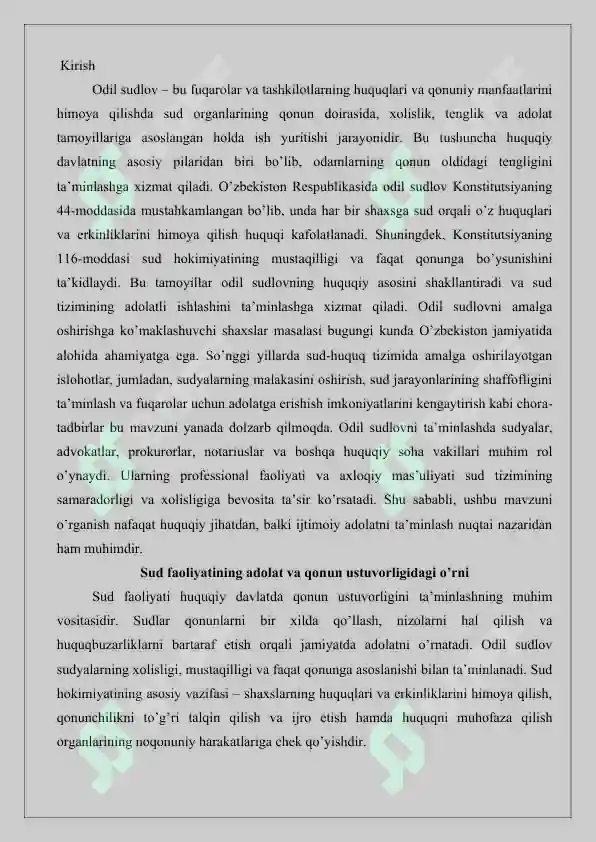 Kirish

Odil sudlov – bu fuqarolar va tashkilotlarning huquqlari va qonuniy manfaatlarini himoya qilishda sud organlarining qonun doirasida, xolislik, tenglik va adolat tamoyillariga asoslangan holda ish yuritishi jarayonidir. Bu tushuncha huquqiy davlatning asosiy pilaridan biri bo'lib, odamlarning qonun oldidagi tengligini ta'minlashga xizmat qiladi. O'zbekiston Respublikasida odil sudlov Konstitutsiyaning 44-moddasida mustahkamlangan bo'lib, unda har bir shaxsga sud orqali o'z huquqlari va erkinliklarini himoya qilish huquqi kafolatlanadi. Shuningdek, Konstitutsiyaning 116-moddasi sud hokimiyatining mustaqilligi va faqat qonunga bo'ysunishini ta'kidlaydi. Bu tamoyillar odil sudlovning huquqiy asosini shakllantiradi va sud tizimining adolatli ishlashini ta'minlashga xizmat qiladi. Odil sudlovni amalga oshirishga ko'maklashuvchi shaxslar masalasi bugungi kunda O'zbekiston jamiyatida alohida ahamiyatga ega. So'nggi yillarda sud-huquq tizimida amalga oshirilayotgan islohotlar, jumladan, sudyalarning malakasini oshirish, sud jarayonlarining shaffofligini ta'minlash va fuqarolar uchun adolatga erishish imkoniyatlarini kengaytirish kabi chora-tadbirlar bu mavzuni yanada dolzarb qilmoqda. Odil sudlovni ta'minlashda sudyalar, advokatlar, prokurorlar, notariuslar va boshqa huquqiy soha vakillari muhim rol o'ynaydi. Ularning professional faoliyati va axloqiy mas'uliyati sud tizimining samaradorligi va xolisligiga bevosita ta'sir ko'rsatadi. Shu sababli, ushbu mavzuni o'rganish nafaqat huquqiy jihatdan, balki ijtimoiy adolatni ta'minlash nuqtai nazaridan ham muhimdir.

Sud faoliyatining adolat va qonun ustuvorligidagi o'rni

Sud faoliyati huquqiy davlatda qonun ustuvorligini ta'minlashning muhim vositasidir. Sudlar qonunlarni bir xilda qo'llash, nizolarni hal qilish va huquqbuzarliklarni bartaraf etish orqali jamiyatda adolatni o'rnatadi. Odil sudlov sudyalarning xolisligi, mustaqilligi va faqat qonunga asoslanishi bilan ta'minlanadi. Sud hokimiyatining asosiy vazifasi – shaxslarning huquqlari va erkinliklarini himoya qilish, qonunchilikni to'g'ri talqin qilish va ijro etish hamda huquqni muhofaza qilish organlarining noqonuniy harakatlariga chek qo'yishdir.